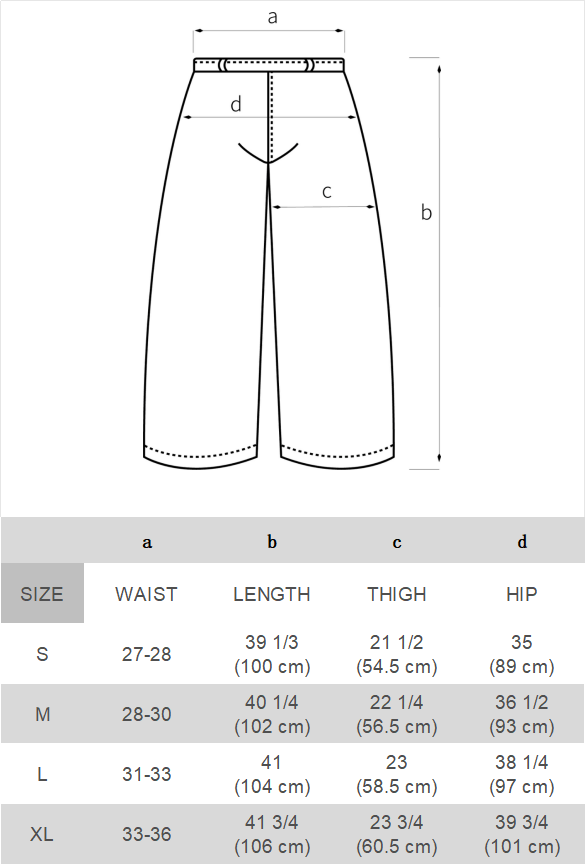 a

d

c

b

|  | a | b | c | d |
|---|---|---|---|---|
| SIZE | WAIST | LENGTH | THIGH | HIP |
| S | 27-28 | 39 1/3 (100 cm) | 21 1/2 (54.5 cm) | 35 (89 cm) |
| M | 28-30 | 40 1/4 (102 cm) | 22 1/4 (56.5 cm) | 36 1/2 (93 cm) |
| L | 31-33 | 41 (104 cm) | 23 (58.5 cm) | 38 1/4 (97 cm) |
| XL | 33-36 | 41 3/4 (106 cm) | 23 3/4 (60.5 cm) | 39 3/4 (101 cm) |